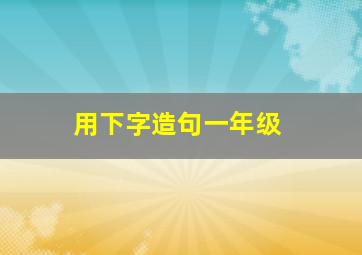 用下字造句一年级